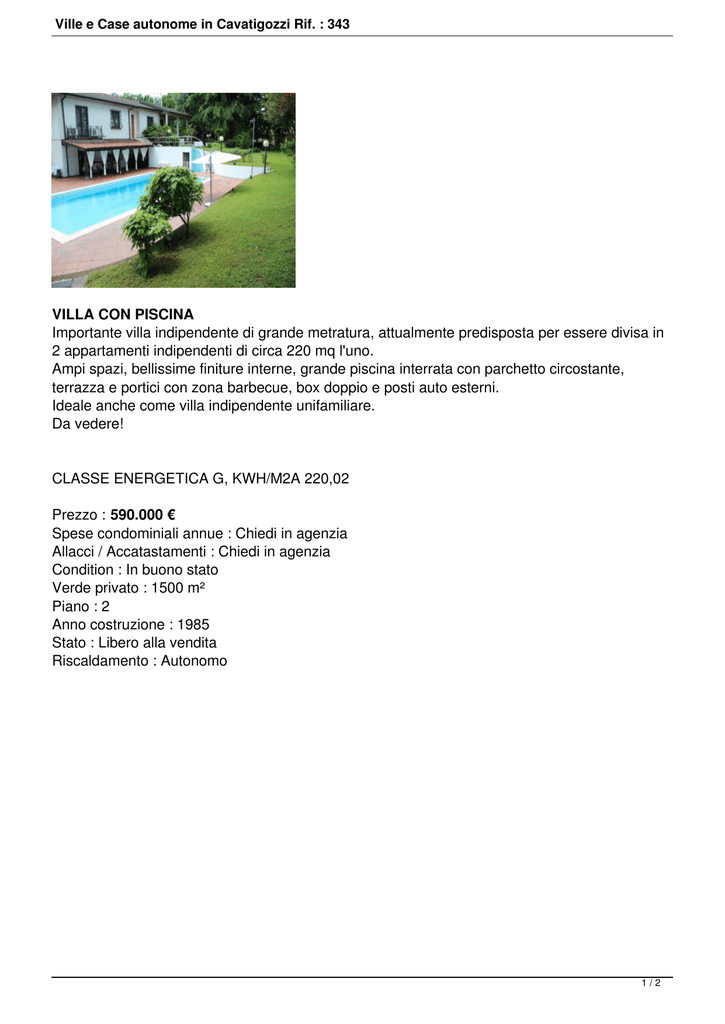 Ville e Case autonome in Cavatigozzi Rif. : 343

VILLA CON PISCINA
Importante villa indipendente di grande metratura, attualmente predisposta per essere divisa in 2 appartamenti indipendenti di circa 220 mq l'uno.
Ampi spazi, bellissime finiture interne, grande piscina interrata con parchetto circostante, terrazza e portici con zona barbecue, box doppio e posti auto esterni.
Ideale anche come villa indipendente unifamiliare.
Da vedere!

CLASSE ENERGETICA G, KWH/M2A 220,02

Prezzo : 590.000 €
Spese condominiali annue : Chiedi in agenzia
Allacci / Accatastamenti : Chiedi in agenzia
Condition : In buono stato
Verde privato : 1500 m²
Piano : 2
Anno costruzione : 1985
Stato : Libero alla vendita
Riscaldamento : Autonomo

1 / 2